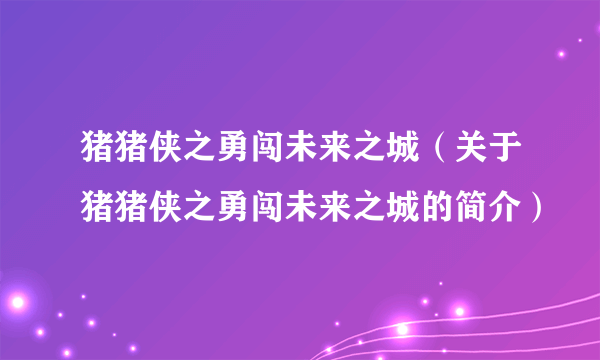 猪猪侠之勇闯未来之城（关于猪猪侠之勇闯未来之城的简介）